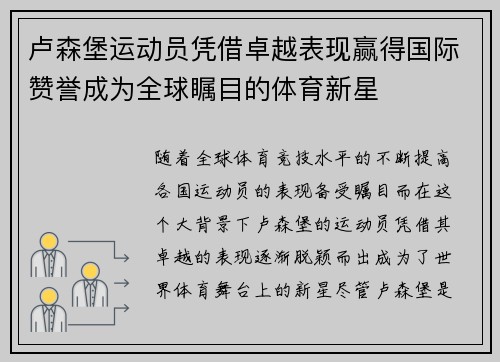 卢森堡运动员凭借卓越表现赢得国际赞誉成为全球瞩目的体育新星

随着全球体育竞技水平的不断提高各国运动员的表现备受瞩目而在这个大背景下卢森堡的运动员凭借其卓越的表现逐渐脱颖而出成为了世界体育舞台上的新星尽管卢森堡是